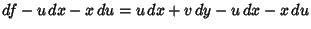 $df - u\,dx - x\,du = u\,dx + v\,dy - u\,dx - x\,du$